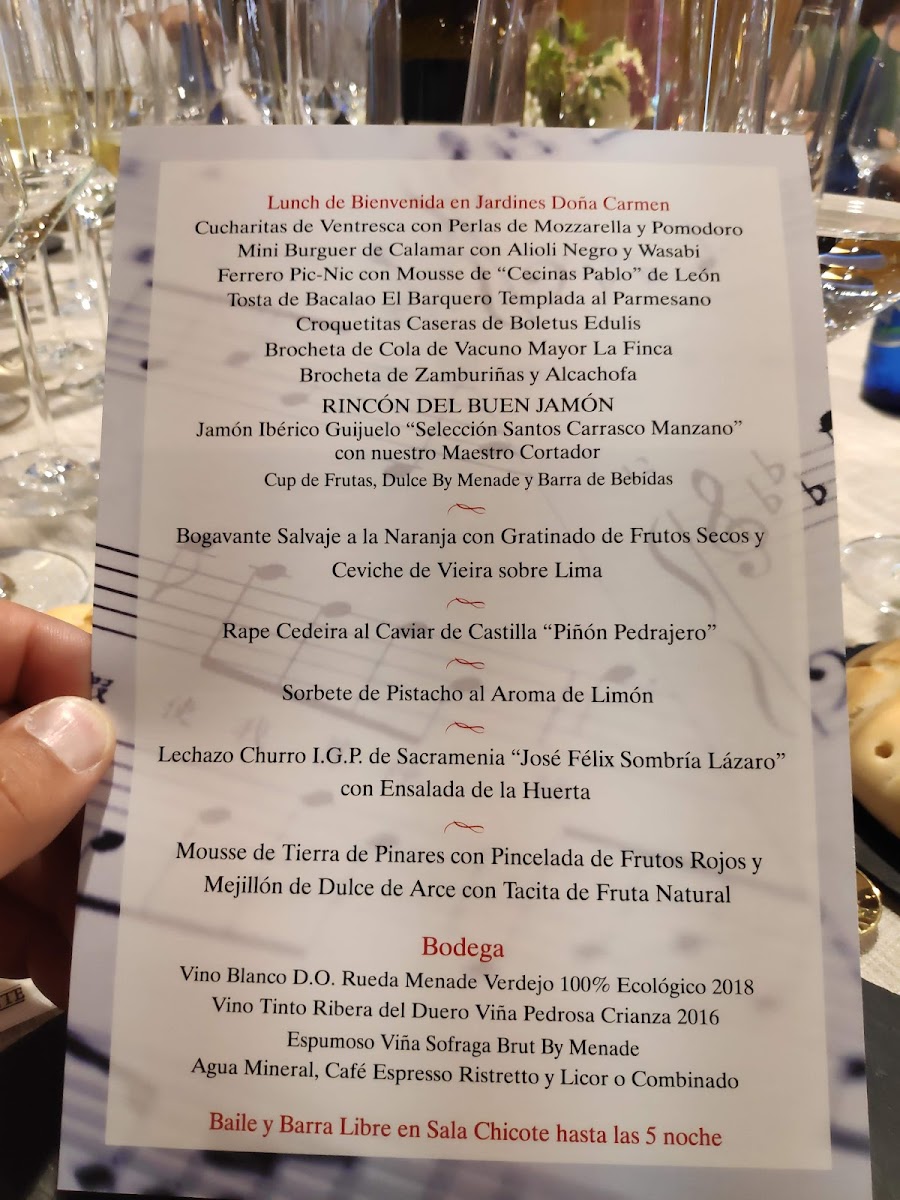 Lunch de Bienvenida en Jardines Doña Carmen
Cucharitas de Ventresca con Perlas de Mozzarella y Pomodoro
Mini Burguer de Calamar con Alioli Negro y Wasabi
Ferrero Pic-Nic con Mousse de "Cecinas Pablo" de León
Tosta de Bacalao El Barquero Templada al Parmesano
Croquetitas Caseras de Boletus Edulis
Brocheta de Cola de Vacuno Mayor La Finca
Brocheta de Zamburiñas y Alcachofa

RINCÓN DEL BUEN JAMÓN
Jamón Ibérico Guijuelo "Selección Santos Carrasco Manzano"
con nuestro Maestro Cortador
Cup de Frutas, Dulce By Menade y Barra de Bebidas

Bogavante Salvaje a la Naranja con Gratinado de Frutos Secos y Ceviche de Vieira sobre Lima

Rape Cedeira al Caviar de Castilla "Piñón Pedrajero"

Sorbete de Pistacho al Aroma de Limón

Lechazo Churro I.G.P. de Sacramenia "José Félix Sombría Lázaro" con Ensalada de la Huerta

Mousse de Tierra de Pinares con Pincelada de Frutos Rojos y Mejillón de Dulce de Arce con Tacita de Fruta Natural

Bodega
Vino Blanco D.O. Rueda Menade Verdejo 100% Ecológico 2018
Vino Tinto Ribera del Duero Viña Pedrosa Crianza 2016
Espumoso Viña Sofraga Brut By Menade
Agua Mineral, Café Espresso Ristretto y Licor o Combinado

Baile y Barra Libre en Sala Chicote hasta las 5 noche